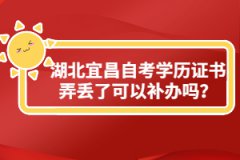 湖北宜昌自考学历证书弄丢了可以补办吗?